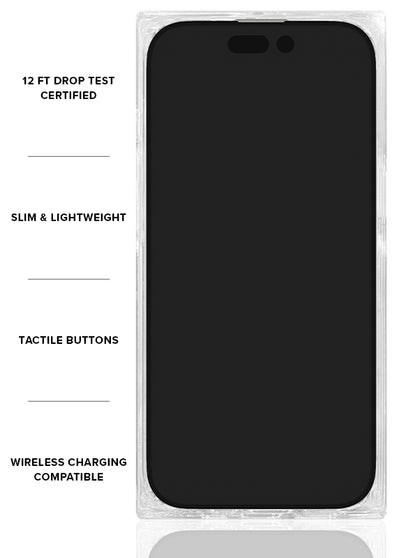 12 FT DROP TEST CERTIFIED

SLIM & LIGHTWEIGHT

TACTILE BUTTONS

WIRELESS CHARGING COMPATIBLE